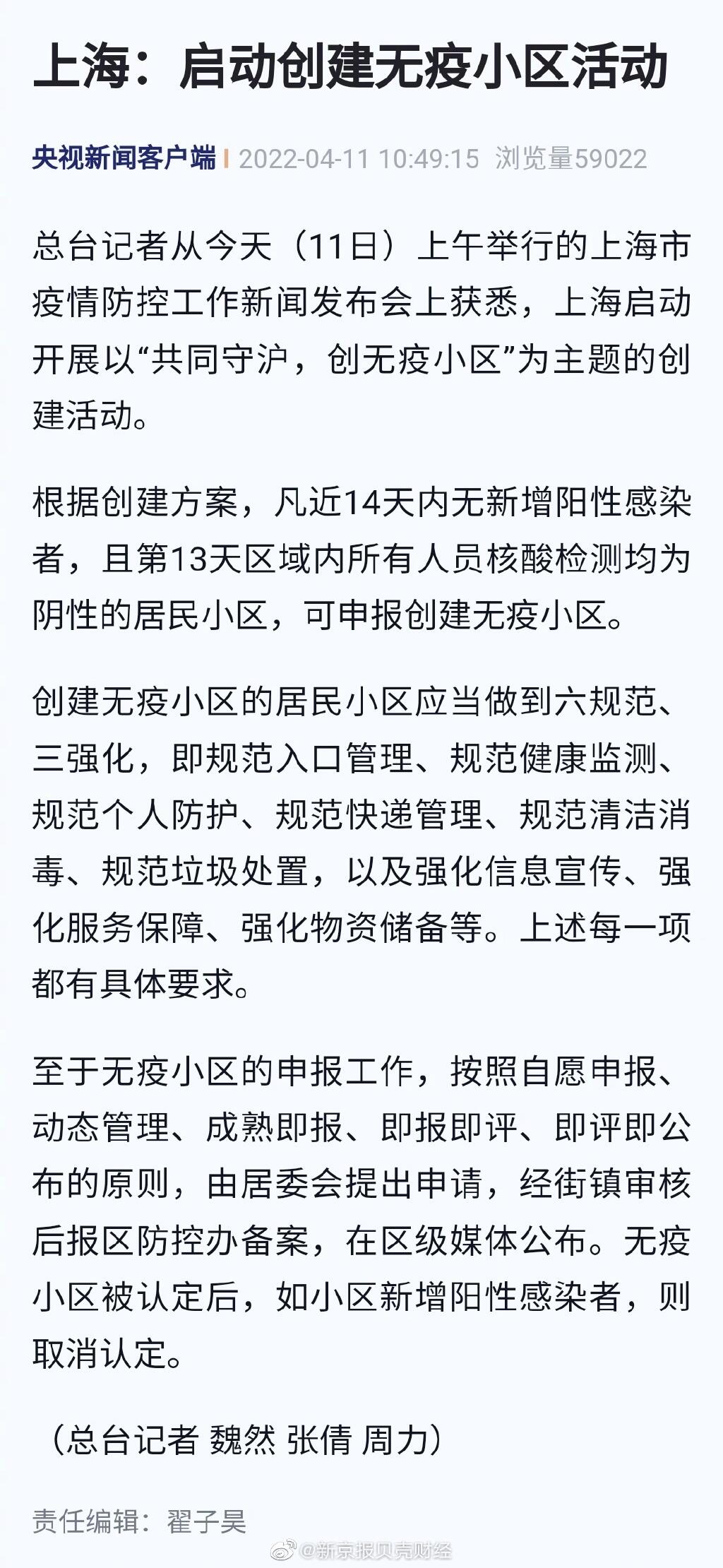 上海：启动创建无疫小区活动

央视新闻客户端 | 2022-04-11 10:49:15 浏览量59022

总台记者从今天（11日）上午举行的上海市疫情防控工作新闻发布会上获悉，上海启动开展以“共同守沪，创无疫小区”为主题的创建活动。

根据创建方案，凡近14天内无新增阳性感染者，且第13天区域内所有人员核酸检测均为阴性的居民小区，可申报创建无疫小区。

创建无疫小区的居民小区应当做到六规范、三强化，即规范入口管理、规范健康监测、规范个人防护、规范快递管理、规范清洁消毒、规范垃圾处置，以及强化信息宣传、强化服务保障、强化物资储备等。上述每一项都有具体要求。

至于无疫小区的申报工作，按照自愿申报、动态管理、成熟即报、即报即评、即评即公布的原则，由居委会提出申请，经街镇审核后报区防控办备案，在区级媒体公布。无疫小区被认定后，如小区新增阳性感染者，则取消认定。

（总台记者 魏然 张倩 周力）

责任编辑：翟子昊

@新京报贝壳财经